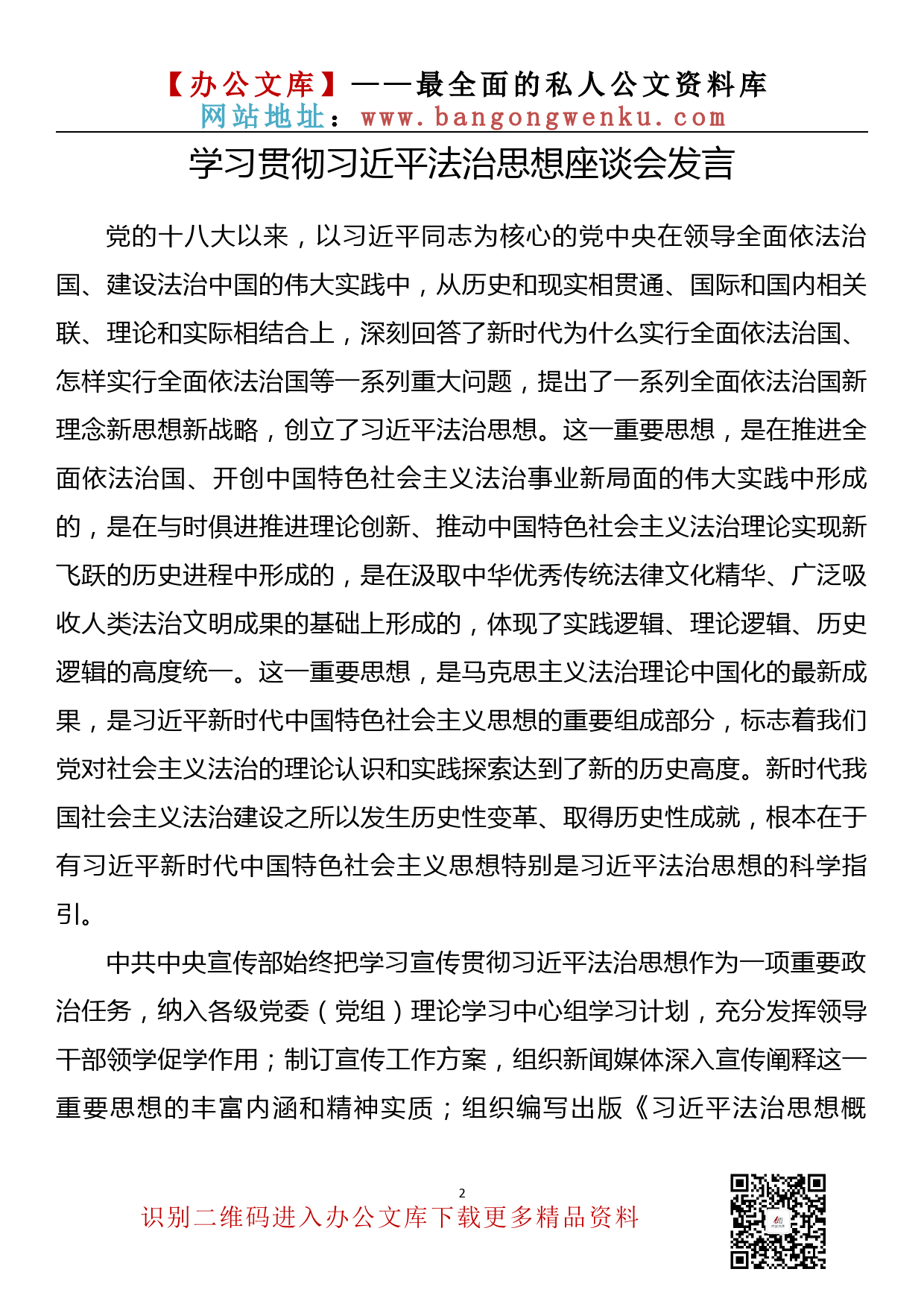 【办公文库】——最全面的私人公文资料库
网站地址：www.bangongwenku.com

学习贯彻习近平法治思想座谈会发言

党的十八大以来，以习近平同志为核心的党中央在领导全面依法治国、建设法治中国的伟大实践中，从历史和现实相贯通、国际和国内相关联、理论和实际相结合上，深刻回答了新时代为什么实行全面依法治国、怎样实行全面依法治国等一系列重大问题，提出了一系列全面依法治国新理念新思想新战略，创立了习近平法治思想。这一重要思想，是在推进全面依法治国、开创中国特色社会主义法治事业新局面的伟大实践中形成的，是在与时俱进推进理论创新、推动中国特色社会主义法治理论实现新飞跃的历史进程中形成的，是在汲取中华优秀传统法律文化精华、广泛吸收人类法治文明成果的基础上形成的，体现了实践逻辑、理论逻辑、历史逻辑的高度统一。这一重要思想，是马克思主义法治理论中国化的最新成果，是习近平新时代中国特色社会主义思想的重要组成部分，标志着我们党对社会主义法治的理论认识和实践探索达到了新的历史高度。新时代我国社会主义法治建设之所以发生历史性变革、取得历史性成就，根本在于有习近平新时代中国特色社会主义思想特别是习近平法治思想的科学指引。

中共中央宣传部始终把学习宣传贯彻习近平法治思想作为一项重要政治任务，纳入各级党委（党组）理论学习中心组学习计划，充分发挥领导干部领学促学作用；制订宣传工作方案，组织新闻媒体深入宣传阐释这一重要思想的丰富内涵和精神实质；组织编写出版《习近平法治思想概

2
识别二维码进入办公文库下载更多精品资料